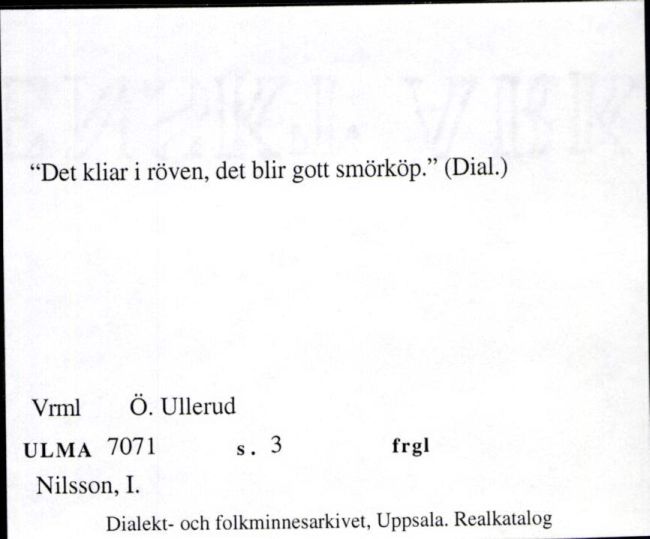 “Det kliar i röven, det blir gott smörköp.” (Dial.)

Vrml Ö. Ullerud

ULMA 7071 s. 3 frgl

Nilsson, I.

Dialekt- och folkminnesarkivet, Uppsala. Realkatalog